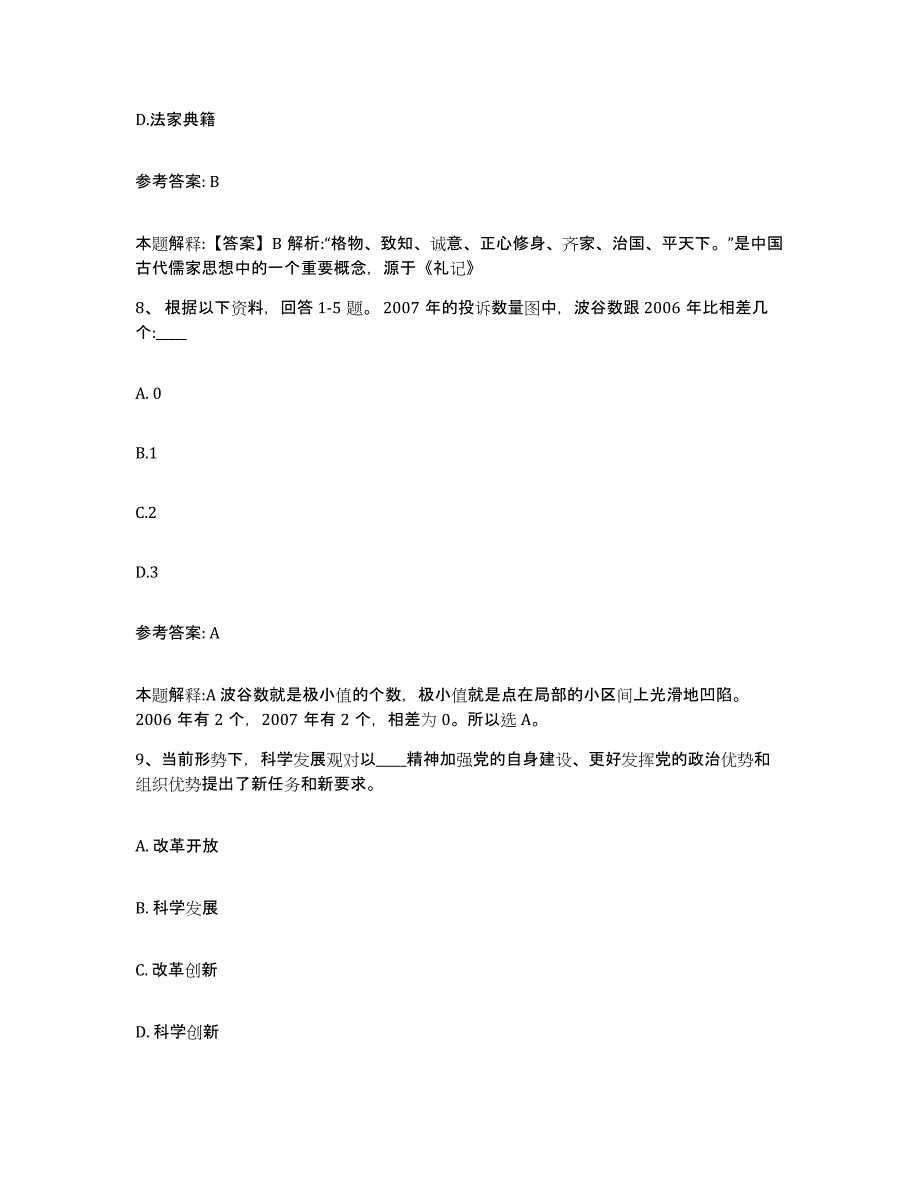 D.法家典籍

参考答案: B

本题解释:【答案】B 解析:“格物、致知、诚意、正心修身、齐家、治国、平天下。”是中国古代儒家思想中的一个重要概念，源于《礼记》

8、根据以下资料，回答 1-5 题。2007 年的投诉数量图中，波谷数跟 2006 年比相差几个:____

A. 0

B.1

C.2

D.3

参考答案: A

本题解释:A 波谷数就是极小值的个数，极小值就是点在局部的小区间上光滑地凹陷。2006 年有 2 个，2007 年有 2 个，相差为 0。所以选 A。

9、当前形势下，科学发展观对以____精神加强党的自身建设、更好发挥党的政治优势和组织优势提出了新任务和新要求。

A. 改革开放

B. 科学发展

C. 改革创新

D. 科学创新